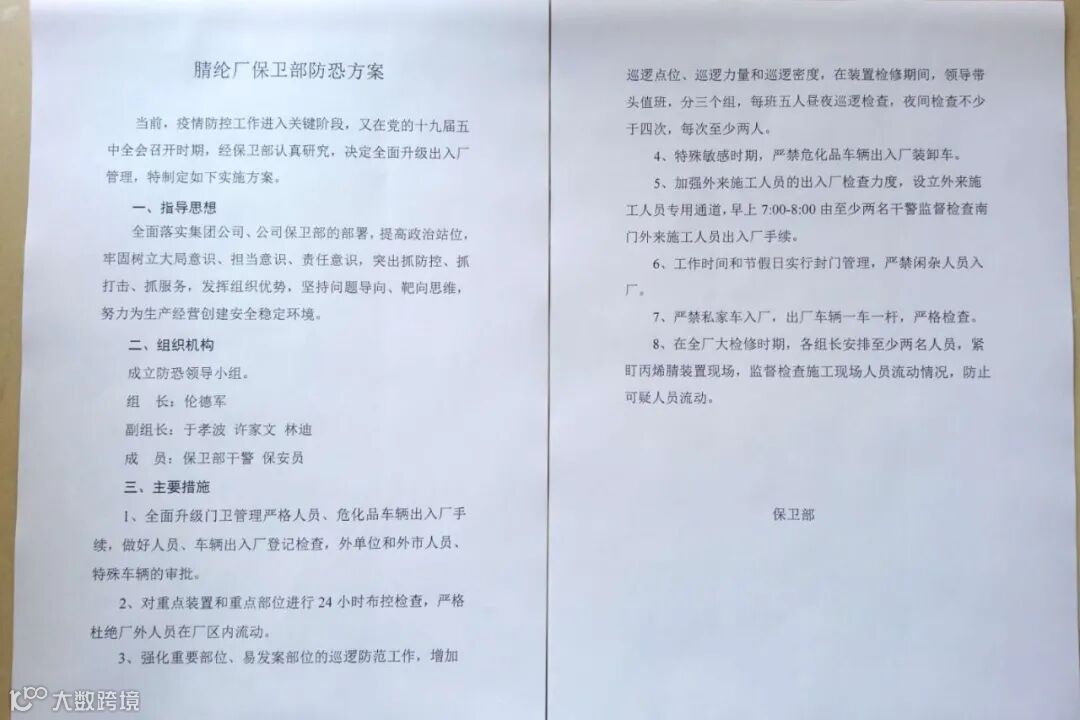 腈纶厂保卫部防恐方案

当前，疫情防控工作进入关键阶段，又在党的十九届五中全会召开时期，经保卫部认真研究，决定全面升级出入厂管理，特制定如下实施方案。

一、指导思想

全面落实集团公司、公司保卫部的部署，提高政治站位，牢固树立大局意识、担当意识、责任意识，突出抓防控、抓打击、抓服务，发挥组织优势，坚持问题导向、靶向思维，努力为生产经营创建安全稳定环境。

二、组织机构

成立防恐领导小组。

组 长：伦德军

副组长：于孝波 许家文 林迪

成 员：保卫部干警 保安员

三、主要措施

1、全面升级门卫管理严格人员、危化品车辆出入厂手续，做好人员、车辆出入厂登记检查，外单位和外市人员、特殊车辆的审批。

2、对重点装置和重点部位进行 24 小时布控检查，严格杜绝厂外人员在厂区内流动。

3、强化重要部位、易发案部位的巡逻防范工作，增加巡逻点位、巡逻力量和巡逻密度，在装置检修期间，领导带头值班，分三个组，每班五人昼夜巡逻检查，夜间检查不少于四次，每次至少两人。

4、特殊敏感时期，严禁危化品车辆出入厂装卸车。

5、加强外来施工人员的出入厂检查力度，设立外来施工人员专用通道，早上 7:00-8:00 由至少两名干警监督检查南门外来施工人员出入厂手续。

6、工作时间和节假日实行封门管理，严禁闲杂人员入厂。

7、严禁私家车入厂，出厂车辆一车一杆，严格检查。

8、在全厂大检修时期，各组长安排至少两名人员，紧盯丙烯腈装置现场，监督检查施工现场人员流动情况，防止可疑人员流动。

保卫部

大数跨境